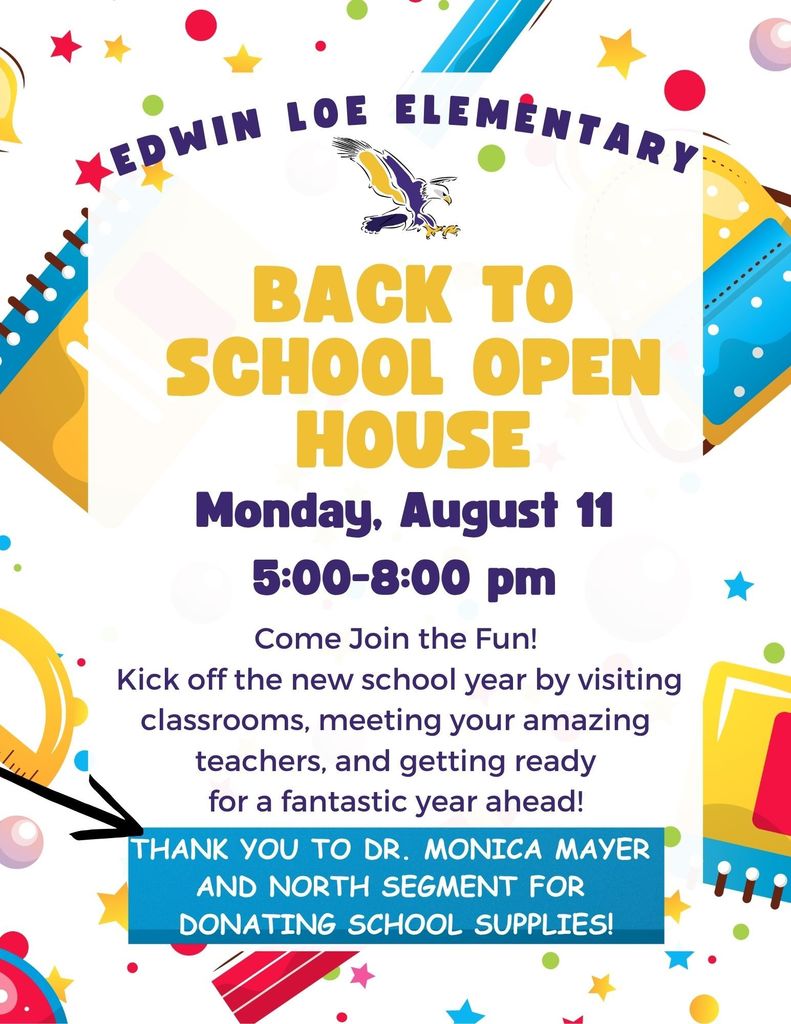 EDWIN LOE ELEMENTARY

BACK TO SCHOOL OPEN HOUSE

Monday, August 11

5:00-8:00 pm

Come Join the Fun!
Kick off the new school year by visiting classrooms, meeting your amazing teachers, and getting ready for a fantastic year ahead!

THANK YOU TO DR. MONICA MAYER AND NORTH SEGMENT FOR DONATING SCHOOL SUPPLIES!